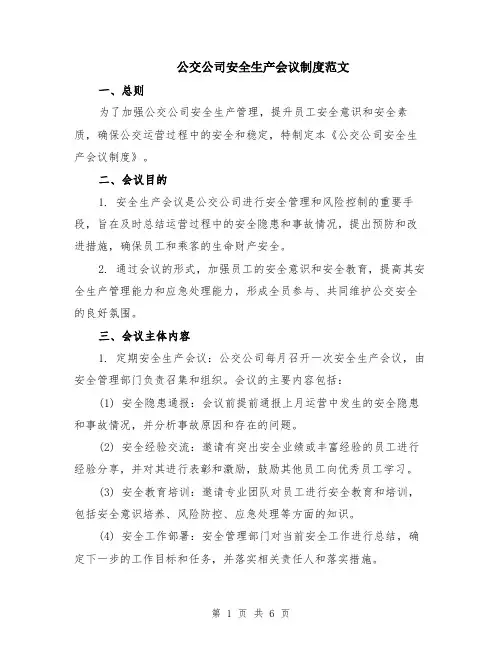 公交公司安全生产会议制度范文

一、总则

为了加强公交公司安全生产管理，提升员工安全意识和安全素质，确保公交运营过程中的安全和稳定，特制定本《公交公司安全生产会议制度》。

二、会议目的

1. 安全生产会议是公交公司进行安全管理和风险控制的重要手段，旨在及时总结运营过程中的安全隐患和事故情况，提出预防和改进措施，确保员工和乘客的生命财产安全。

2. 通过会议的形式，加强员工的安全意识和安全教育，提高其安全生产管理能力和应急处理能力，形成全员参与、共同维护公交安全的良好氛围。

三、会议主体内容

1. 定期安全生产会议：公交公司每月召开一次安全生产会议，由安全管理部门负责召集和组织。会议的主要内容包括：

(1) 安全隐患通报：会议前提前通报上月运营中发生的安全隐患和事故情况，并分析事故原因和存在的问题。

(2) 安全经验交流：邀请有突出安全业绩或丰富经验的员工进行经验分享，并对其进行表彰和激励，鼓励其他员工向优秀员工学习。

(3) 安全教育培训：邀请专业团队对员工进行安全教育和培训，包括安全意识培养、风险防控、应急处理等方面的知识。

(4) 安全工作部署：安全管理部门对当前安全工作进行总结，确定下一步的工作目标和任务，并落实相关责任人和落实措施。

第 1 页 共 6 页